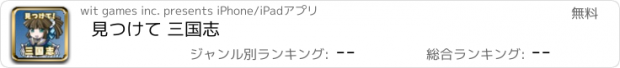 見つけて!
三国志
wit games inc. presents iPhone/iPadアプリ
無料
見つけて 三国志
ジャンル別ランキング: --
総合ランキング: --